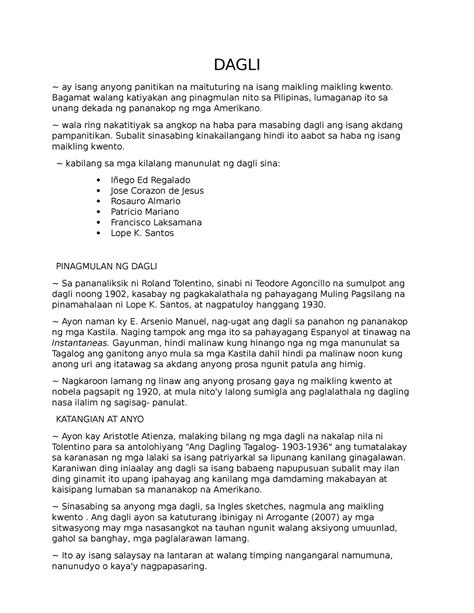 DAGLI

~ ay isang anyong panitikan na maituturing na isang maikling maikling kwento. Bagamat walang katiyakan ang pinagmulan nito sa Pilipinas, lumaganap ito sa unang dekada ng pananakop ng mga Amerikano.

~ wala ring nakatitiyak sa angkop na haba para masabing dagli ang isang akdang pampanitikan. Subalit sinasabing kinakailangang hindi ito aabot sa haba ng isang maikling kwento.

~ kabilang sa mga kilalang manunulat ng dagli sina:

• Iñego Ed Regalado
• Jose Corazon de Jesus
• Rosauro Almario
• Patricio Mariano
• Francisco Laksamana
• Lope K. Santos

PINAGMULAN NG DAGLI

~ Sa pananaliksik ni Roland Tolentino, sinabi ni Teodore Agoncillo na sumulpot ang dagli noong 1902, kasabay ng pagkakalathala ng pahayagang Muling Pagsilang na pinamahalaan ni Lope K. Santos, at nagpatuloy hanggang 1930.

~ Ayon naman ky E. Arsenio Manuel, nag-ugat ang dagli sa panahon ng pananakop ng mga Kastila. Naging tampok ang mga ito sa pahayagang Espanyol at tinawag na Instantaneas. Gayunman, hindi malinaw kung hinango nga ng mga manunulat sa Tagalog ang ganitong anyo mula sa mga Kastila dahil hindi pa malinaw noon kung anong uri ang itatawag sa akdang anyong prosa ngunit patula ang himig.

~ Nagkaroon lamang ng linaw ang anyong prosang gaya ng maikling kwento at nobela pagsapit ng 1920, at mula nito'y lalong sumigla ang paglalathala ng dagling nasa ilalim ng sagisag- panulat.

KATANGIAN AT ANYO

~ Ayon kay Aristotle Atienza, malaking bilang ng mga dagli na nakalap nila ni Tolentino para sa antolohiyang "Ang Dagling Tagalog- 1903-1936" ang tumatalakay sa karanasan ng mga lalaki sa isang patriyarkal sa lipunang kanilang ginagalawan. Karaniwan ding iniaalay ang dagli sa isang babaeng napupusuan subalit may ilan ding ginamit ito upang ipahayag ang kanilang mga damdaming makabayan at kaisipang lumaban sa mananakop na Amerikano.

~ Sinasabing sa anyong mga dagli, sa Ingles sketches, nagmula ang maikling kwento . Ang dagli ayon sa katuturang ibinigay ni Arrogante (2007) ay mga sitwasyong may mga nasasangkot na tauhan ngunit walang aksiyong umuunlad, gahol sa banghay, mga paglalarawan lamang.

~ Ito ay isang salaysay na lantaran at walang timping nangangaral namumuna, nanunudyo o kaya'y nagpapasaring.